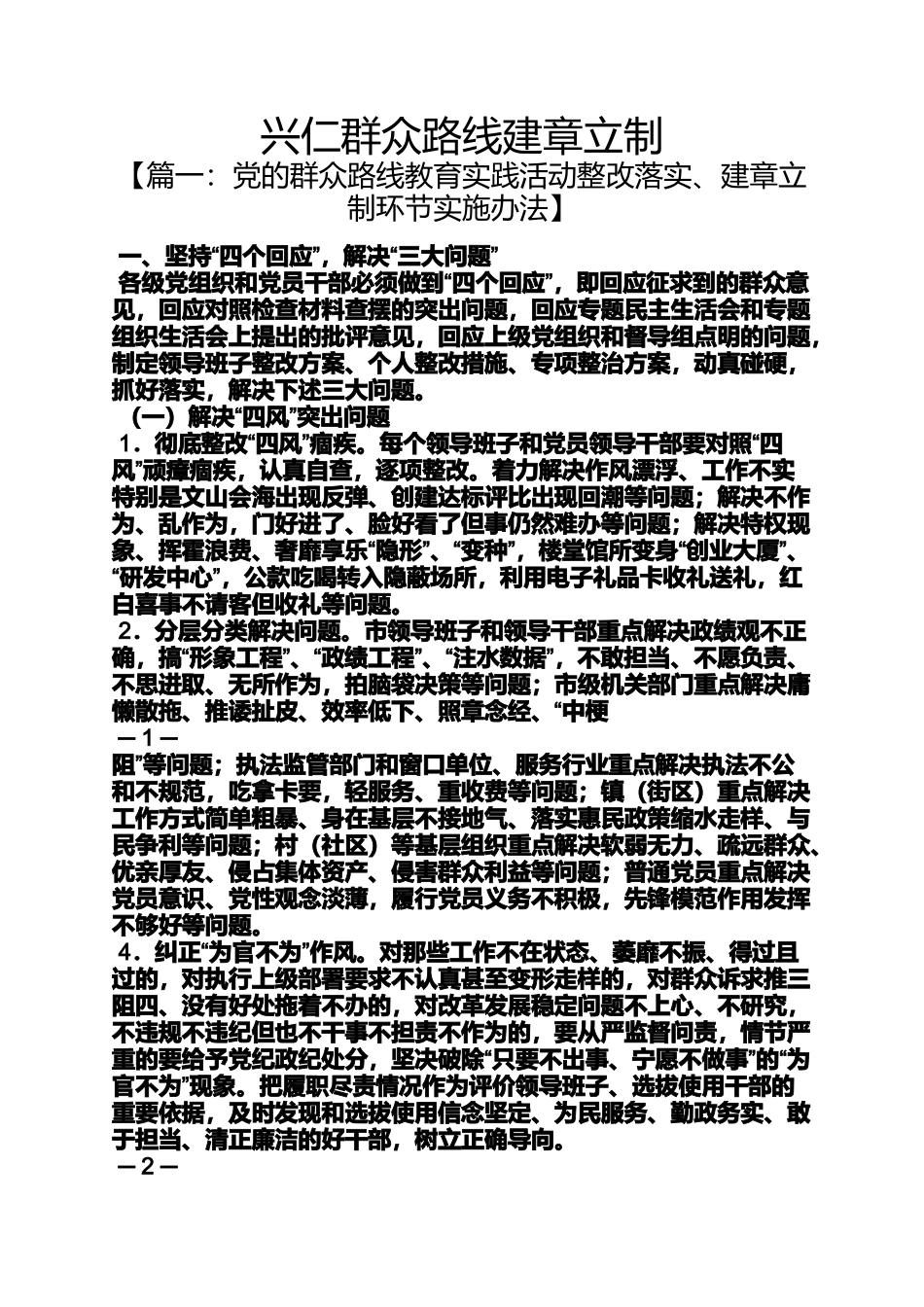 兴仁群众路线建章立制

【篇一：党的群众路线教育实践活动整改落实、建章立制环节实施办法】

一、坚持“四个回应”，解决“三大问题”

各级党组织和党员干部必须做到“四个回应”，即回应征求到的群众意见，回应对照检查材料查摆的突出问题，回应专题民主生活会和专题组织生活会上提出的批评意见，回应上级党组织和督导组点明的问题，制定领导班子整改方案、个人整改措施、专项整治方案，动真碰硬，抓好落实，解决下述三大问题。

（一）解决“四风”突出问题

1．彻底整改“四风”痼疾。每个领导班子和党员领导干部要对照“四风”顽瘴痼疾，认真自查，逐项整改。着力解决作风漂浮、工作不实特别是文山会海出现反弹、创建达标评比出现回潮等问题；解决不作为、乱作为，门好进了、脸好看了但事仍然难办等问题；解决特权现象、挥霍浪费、奢靡享乐“隐形”、“变种”，楼堂馆所变身“创业大厦”、“研发中心”，公款吃喝转入隐蔽场所，利用电子礼品卡收礼送礼，红白喜事不请客但收礼等问题。

2．分层分类解决问题。市领导班子和领导干部重点解决政绩观不正确，搞“形象工程”、“政绩工程”、“注水数据”，不敢担当、不愿负责、不思进取、无所作为，拍脑袋决策等问题；市级机关部门重点解决庸懒散拖、推诿扯皮、效率低下、照章念经、“中梗

—1—

阻”等问题；执法监管部门和窗口单位、服务行业重点解决执法不公和不规范，吃拿卡要，轻服务、重收费等问题；镇（街区）重点解决工作方式简单粗暴、身在基层不接地气、落实惠民政策缩水走样、与民争利等问题；村（社区）等基层组织重点解决软弱无力、疏远群众、优亲厚友、侵占集体资产、侵害群众利益等问题；普通党员重点解决党员意识、党性观念淡薄，履行党员义务不积极，先锋模范作用发挥不够好等问题。

4．纠正“为官不为”作风。对那些工作不在状态、萎靡不振、得过且过的，对执行上级部署要求不认真甚至变形走样的，对群众诉求推三阻四、没有好处拖着不办的，对改革发展稳定问题不上心、不研究，不违规不违纪但也不干事不担责不作为的，要从严监督问责，情节严重的要给予党纪政纪处分，坚决破除“只要不出事、宁愿不做事”的“为官不为”现象。把履职尽责情况作为评价领导班子、选拔使用干部的重要依据，及时发现和选拔使用信念坚定、为民服务、勤政务实、敢于担当、清正廉洁的好干部，树立正确导向。

—2—